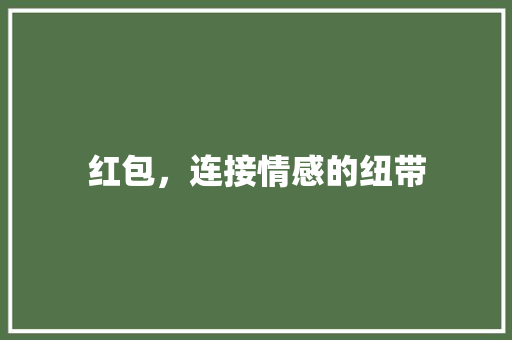 红包，连接情感的纽带